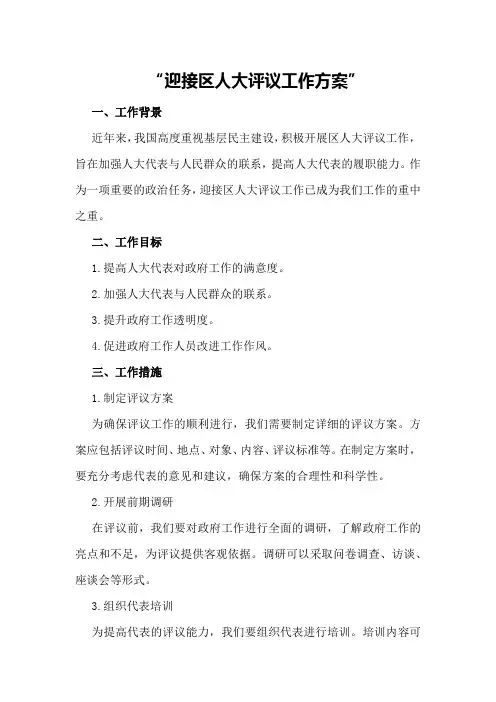 “迎接区人大评议工作方案”

一、工作背景

近年来，我国高度重视基层民主建设，积极开展区人大评议工作，旨在加强人大代表与人民群众的联系，提高人大代表的履职能力。作为一项重要的政治任务，迎接区人大评议工作已成为我们工作的重中之重。

二、工作目标

1.提高人大代表对政府工作的满意度。

2.加强人大代表与人民群众的联系。

3.提升政府工作透明度。

4.促进政府工作人员改进工作作风。

三、工作措施

1.制定评议方案

为确保评议工作的顺利进行，我们需要制定详细的评议方案。方案应包括评议时间、地点、对象、内容、评议标准等。在制定方案时，要充分考虑代表的意见和建议，确保方案的合理性和科学性。

2.开展前期调研

在评议前，我们要对政府工作进行全面的调研，了解政府工作的亮点和不足，为评议提供客观依据。调研可以采取问卷调查、访谈、座谈会等形式。

3.组织代表培训

为提高代表的评议能力，我们要组织代表进行培训。培训内容可